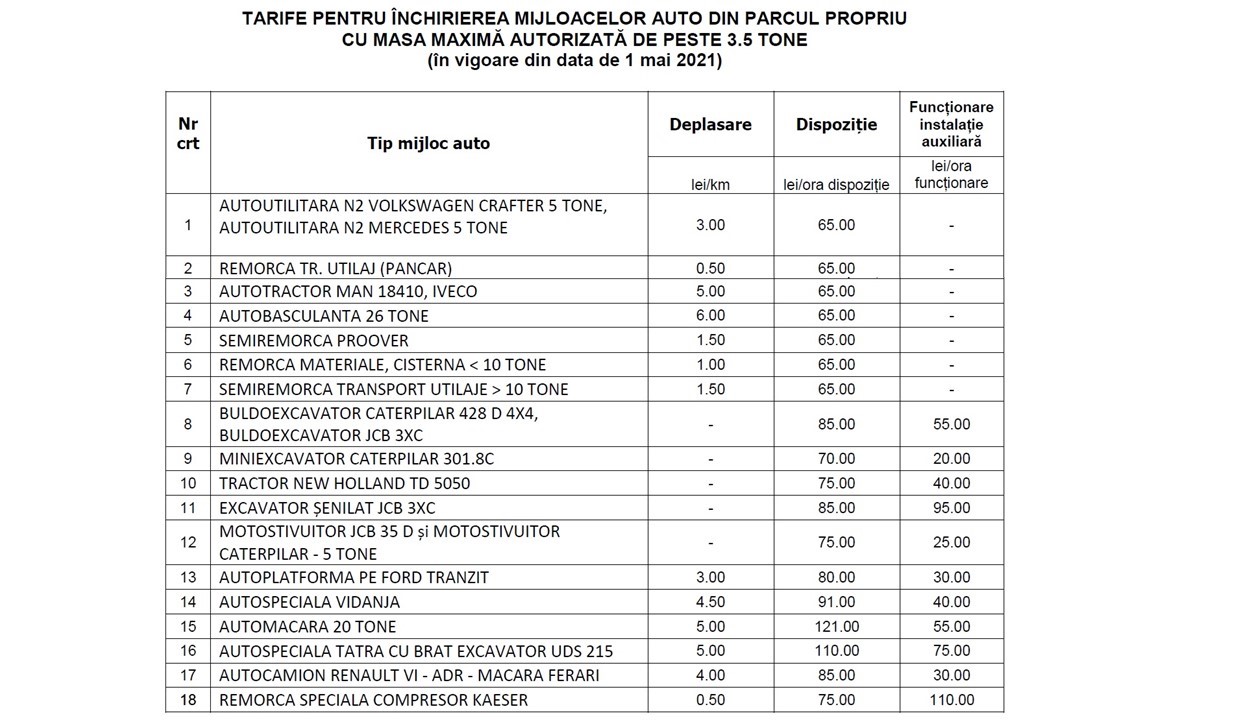 TARIFE PENTRU ÎNCHIRIEREA MIJLOACELOR AUTO DIN PARCUL PROPRIU
CU MASA MAXIMĂ AUTORIZATĂ DE PESTE 3.5 TONE
(în vigoare din data de 1 mai 2021)

| Nr crt | Tip mijloc auto | Deplasare | Dispoziție | Funcționare instalație auxiliară |
|---|---|---|---|---|
| | | lei/km | lei/ora dispoziție | lei/ora funcționare |
| 1 | AUTOUTILITARA N2 VOLKSWAGEN CRAFTER 5 TONE, AUTOUTILITARA N2 MERCEDES 5 TONE | 3.00 | 65.00 | - |
| 2 | REMORCA TR. UTILAJ (PANCAR) | 0.50 | 65.00 | - |
| 3 | AUTOTRACTOR MAN 18410, IVECO | 5.00 | 65.00 | - |
| 4 | AUTOBASCULANTA 26 TONE | 6.00 | 65.00 | - |
| 5 | SEMIREMORCA PROOVER | 1.50 | 65.00 | - |
| 6 | REMORCA MATERIALE, CISTERNA < 10 TONE | 1.00 | 65.00 | - |
| 7 | SEMIREMORCA TRANSPORT UTILAJE > 10 TONE | 1.50 | 65.00 | - |
| 8 | BULDOEXCAVATOR CATERPILAR 428 D 4X4, BULDOEXCAVATOR JCB 3XC | - | 85.00 | 55.00 |
| 9 | MINIEXCAVATOR CATERPILAR 301.8C | - | 70.00 | 20.00 |
| 10 | TRACTOR NEW HOLLAND TD 5050 | - | 75.00 | 40.00 |
| 11 | EXCAVATOR ȘENILAT JCB 3XC | - | 85.00 | 95.00 |
| 12 | MOTOSTIVUITOR JCB 35 D și MOTOSTIVUITOR CATERPILAR - 5 TONE | - | 75.00 | 25.00 |
| 13 | AUTOPLATFORMA PE FORD TRANZIT | 3.00 | 80.00 | 30.00 |
| 14 | AUTOSPECIALA VIDANJA | 4.50 | 91.00 | 40.00 |
| 15 | AUTOMACARA 20 TONE | 5.00 | 121.00 | 55.00 |
| 16 | AUTOSPECIALA TATRA CU BRAT EXCAVATOR UDS 215 | 5.00 | 110.00 | 75.00 |
| 17 | AUTOCAMION RENAULT VI - ADR - MACARA FERARI | 4.00 | 85.00 | 30.00 |
| 18 | REMORCA SPECIALA COMPRESOR KAESER | 0.50 | 75.00 | 110.00 |